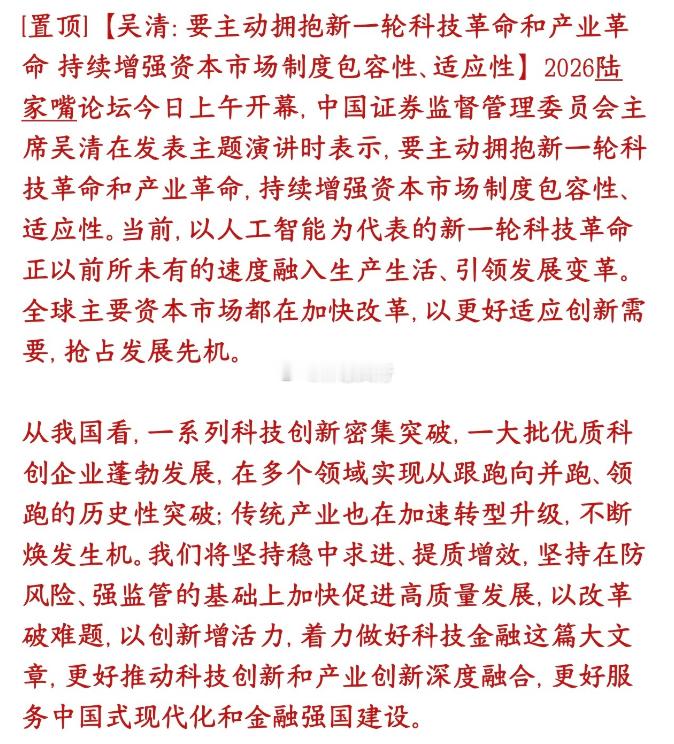 [置顶]【吴清:要主动拥抱新一轮科技革命和产业革命 持续增强资本市场制度包容性、适应性】2026陆家嘴论坛今日上午开幕,中国证券监督管理委员会主席吴清在发表主题演讲时表示,要主动拥抱新一轮科技革命和产业革命,持续增强资本市场制度包容性、适应性。当前,以人工智能为代表的新一轮科技革命正以前所未有的速度融入生产生活、引领发展变革。全球主要资本市场都在加快改革,以更好适应创新需要,抢占发展先机。

从我国看,一系列科技创新密集突破,一大批优质科创企业蓬勃发展,在多个领域实现从跟跑向并跑、领跑的历史性突破;传统产业也在加速转型升级,不断焕发生机。我们将坚持稳中求进、提质增效,坚持在防风险、强监管的基础上加快促进高质量发展,以改革破难题,以创新增活力,着力做好科技金融这篇大文章,更好推动科技创新和产业创新深度融合,更好服务中国式现代化和金融强国建设。